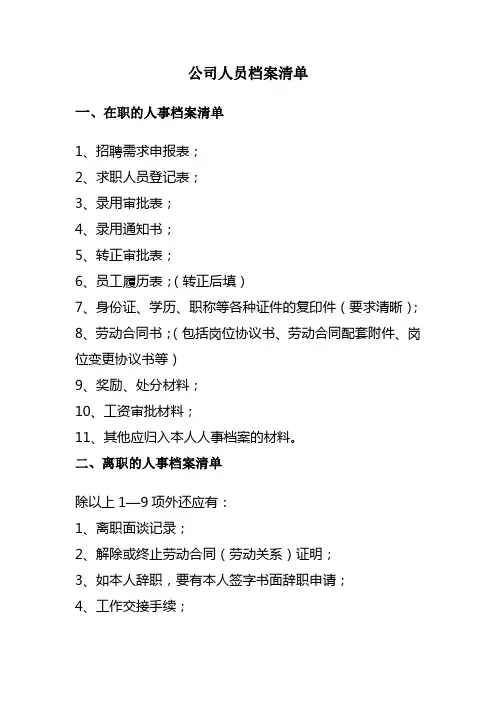 公司人员档案清单

一、在职的人事档案清单

1、招聘需求申报表；

2、求职人员登记表；

3、录用审批表；

4、录用通知书；

5、转正审批表；

6、员工履历表；（转正后填）

7、身份证、学历、职称等各种证件的复印件（要求清晰）；

8、劳动合同书；（包括岗位协议书、劳动合同配套附件、岗位变更协议书等）

9、奖励、处分材料；

10、工资审批材料；

11、其他应归入本人人事档案的材料。

二、离职的人事档案清单

除以上 1—9 项外还应有：

1、离职面谈记录；

2、解除或终止劳动合同（劳动关系）证明；

3、如本人辞职，要有本人签字书面辞职申请；

4、工作交接手续；